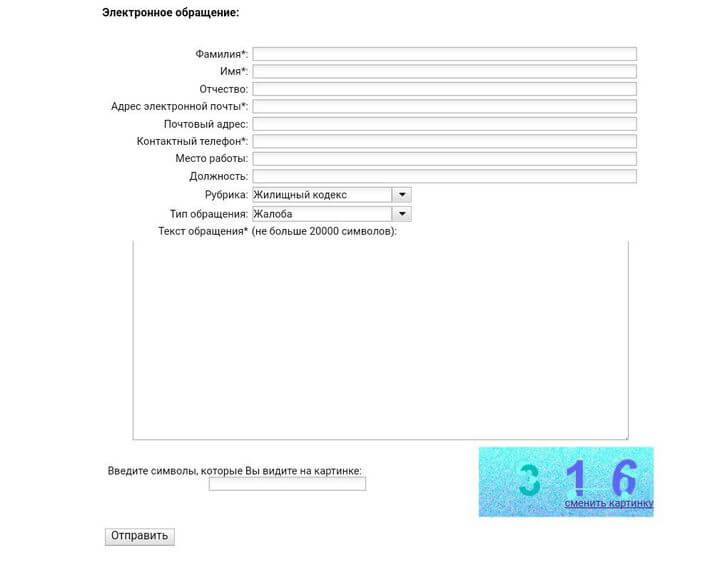 Электронное обращение:

Фамилия*:
Имя*:
Отчество:
Адрес электронной почты*:
Почтовый адрес:
Контактный телефон*:
Место работы:
Должность:
Рубрика: Жилищный кодекс
Тип обращения: Жалоба
Текст обращения* (не больше 20000 символов):

Введите символы, которые Вы видите на картинке:

3 1 6
сменить картинку

Отправить